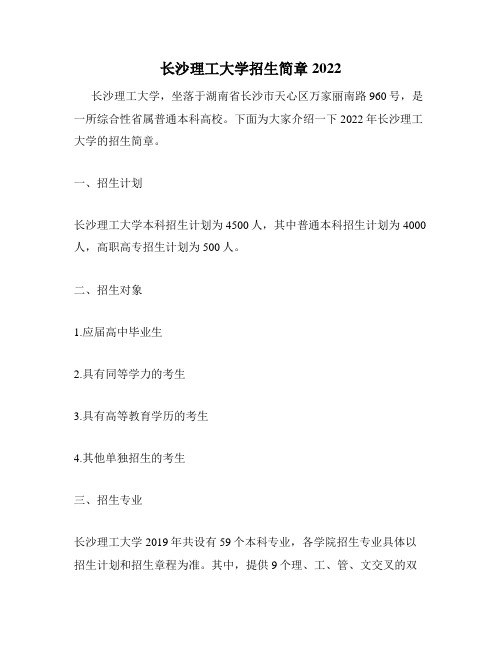 长沙理工大学招生简章 2022

长沙理工大学，坐落于湖南省长沙市天心区万家丽南路 960 号，是一所综合性省属普通本科高校。下面为大家介绍一下 2022 年长沙理工大学的招生简章。

一、招生计划

长沙理工大学本科招生计划为 4500 人，其中普通本科招生计划为 4000 人，高职高专招生计划为 500 人。

二、招生对象

1.应届高中毕业生

2.具有同等学力的考生

3.具有高等教育学历的考生

4.其他单独招生的考生

三、招生专业

长沙理工大学 2019 年共设有 59 个本科专业，各学院招生专业具体以招生计划和招生章程为准。其中，提供 9 个理、工、管、文交叉的双